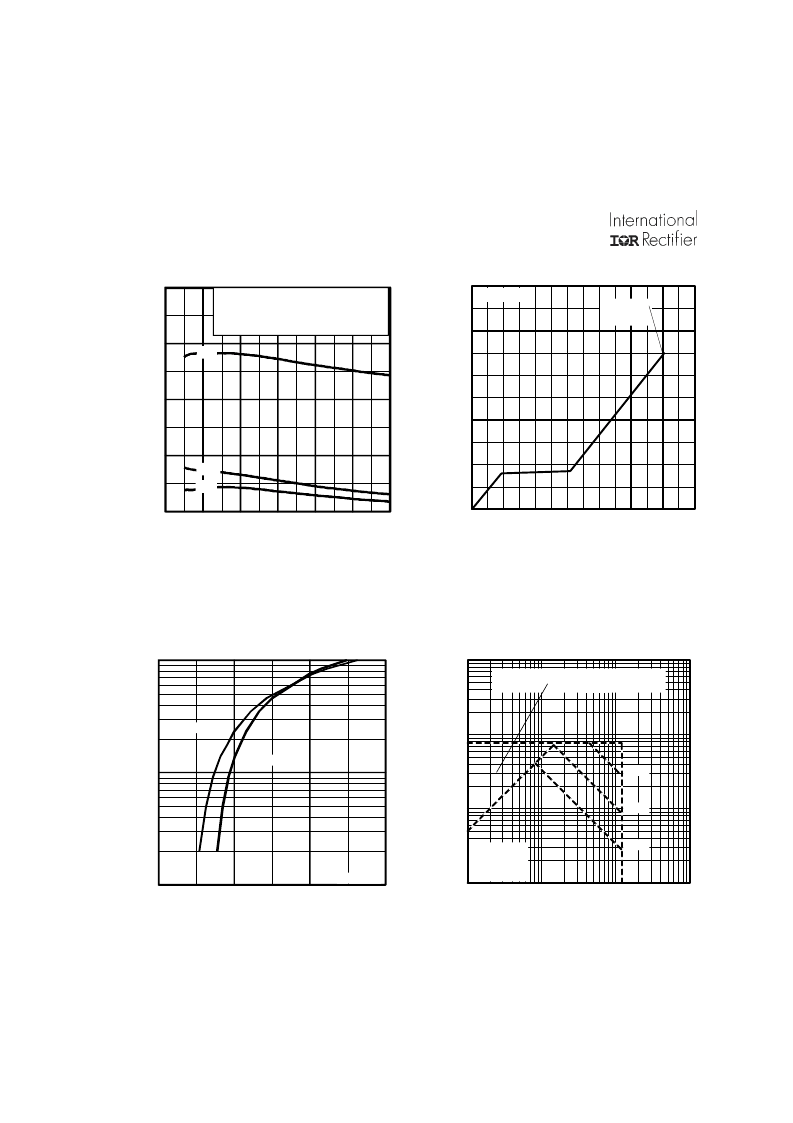 International
IOR Rectifier